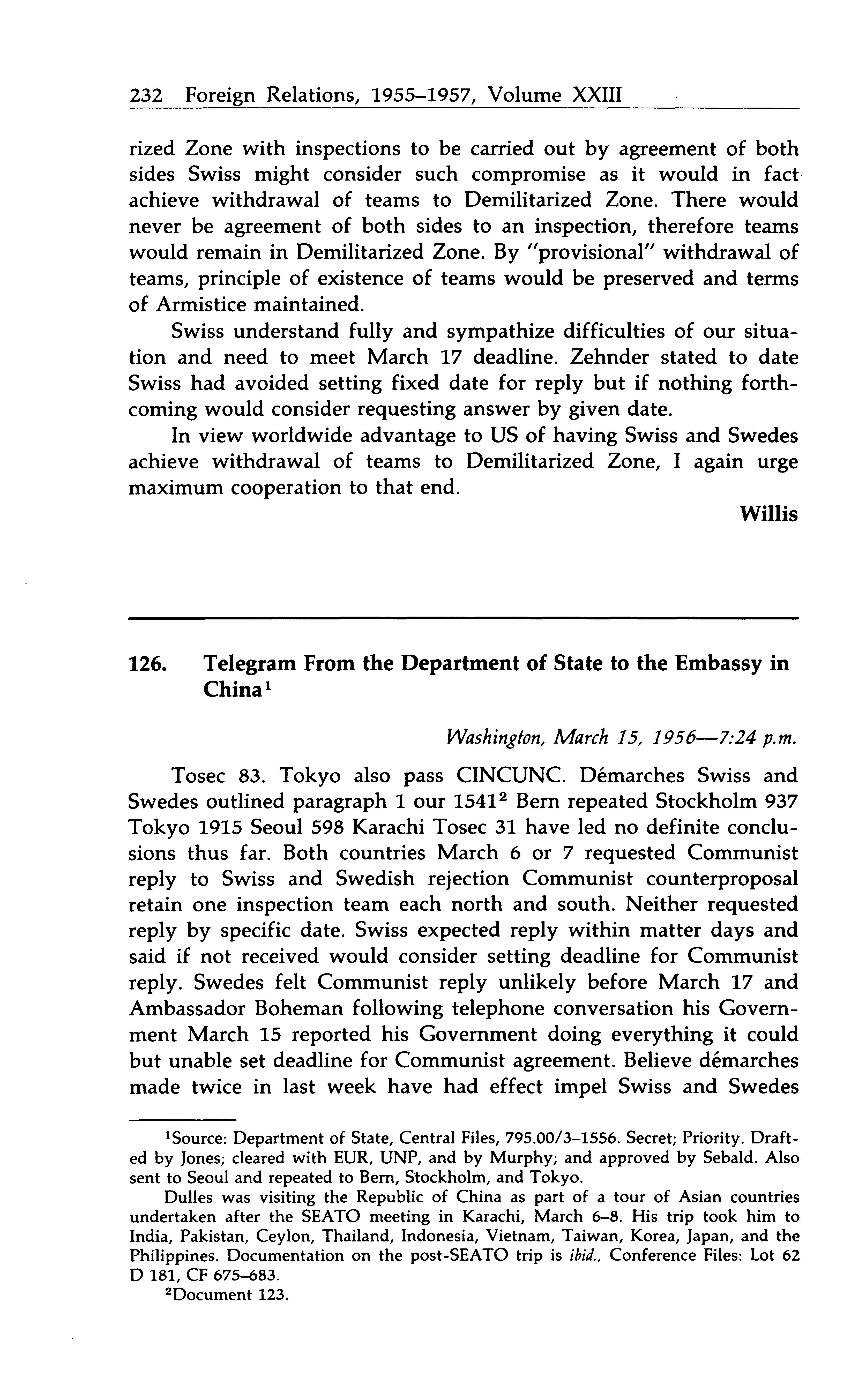 232 Foreign Relations, 1955–1957, Volume XXIII

rized Zone with inspections to be carried out by agreement of both sides Swiss might consider such compromise as it would in fact achieve withdrawal of teams to Demilitarized Zone. There would never be agreement of both sides to an inspection, therefore teams would remain in Demilitarized Zone. By "provisional" withdrawal of teams, principle of existence of teams would be preserved and terms of Armistice maintained.

Swiss understand fully and sympathize difficulties of our situation and need to meet March 17 deadline. Zehnder stated to date Swiss had avoided setting fixed date for reply but if nothing forthcoming would consider requesting answer by given date.

In view worldwide advantage to US of having Swiss and Swedes achieve withdrawal of teams to Demilitarized Zone, I again urge maximum cooperation to that end.

Willis

126. Telegram From the Department of State to the Embassy in China$^1$

Washington, March 15, 1956—7:24 p.m.

Tosec 83. Tokyo also pass CINCUNC. Démarches Swiss and Swedes outlined paragraph 1 our 1541$^2$ Bern repeated Stockholm 937 Tokyo 1915 Seoul 598 Karachi Tosec 31 have led no definite conclusions thus far. Both countries March 6 or 7 requested Communist reply to Swiss and Swedish rejection Communist counterproposal retain one inspection team each north and south. Neither requested reply by specific date. Swiss expected reply within matter days and said if not received would consider setting deadline for Communist reply. Swedes felt Communist reply unlikely before March 17 and Ambassador Boheman following telephone conversation his Government March 15 reported his Government doing everything it could but unable set deadline for Communist agreement. Believe démarches made twice in last week have had effect impel Swiss and Swedes

$^1$Source: Department of State, Central Files, 795.00/3–1556. Secret; Priority. Drafted by Jones; cleared with EUR, UNP, and by Murphy; and approved by Sebald. Also sent to Seoul and repeated to Bern, Stockholm, and Tokyo.

Dulles was visiting the Republic of China as part of a tour of Asian countries undertaken after the SEATO meeting in Karachi, March 6–8. His trip took him to India, Pakistan, Ceylon, Thailand, Indonesia, Vietnam, Taiwan, Korea, Japan, and the Philippines. Documentation on the post-SEATO trip is ibid., Conference Files: Lot 62 D 181, CF 675–683.

$^2$Document 123.